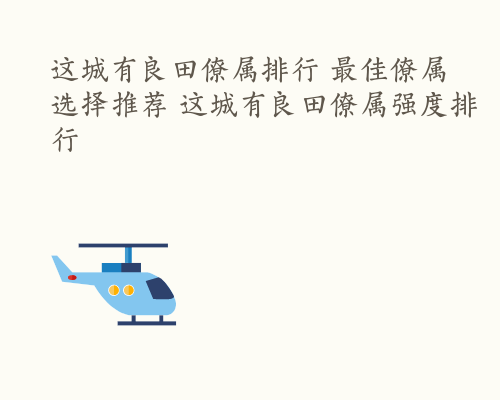 这城有良田僚属排行 最佳僚属选择推荐 这城有良田僚属强度排行